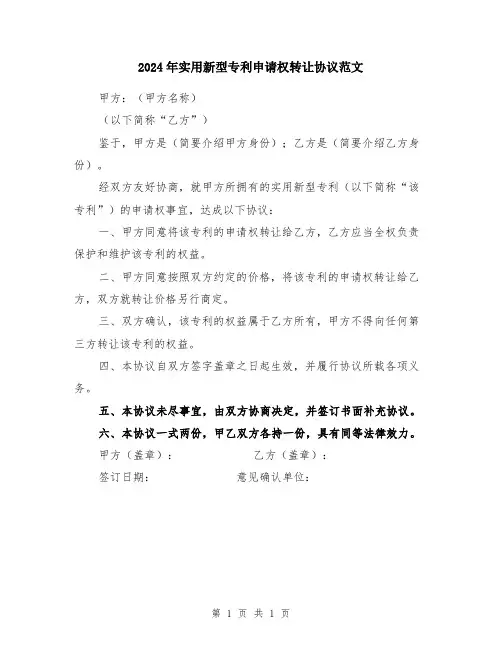 2024年实用新型专利申请权转让协议范文

甲方：（甲方名称）

（以下简称“乙方”）

鉴于，甲方是（简要介绍甲方身份）；乙方是（简要介绍乙方身份）。

经双方友好协商，就甲方所拥有的实用新型专利（以下简称“该专利”）的申请权事宜，达成以下协议：

一、甲方同意将该专利的申请权转让给乙方，乙方应当全权负责保护和维护该专利的权益。

二、甲方同意按照双方约定的价格，将该专利的申请权转让给乙方，双方就转让价格另行商定。

三、双方确认，该专利的权益属于乙方所有，甲方不得向任何第三方转让该专利的权益。

四、本协议自双方签字盖章之日起生效，并履行协议所载各项义务。

五、本协议未尽事宜，由双方协商决定，并签订书面补充协议。

六、本协议一式两份，甲乙双方各持一份，具有同等法律效力。

甲方（盖章）：　　乙方（盖章）：

签订日期：　　意见确认单位：

第 1 页 共 1 页